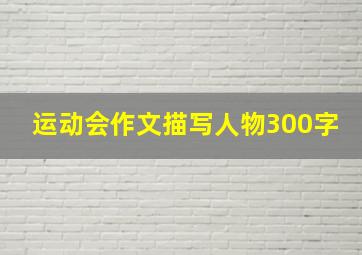 运动会作文描写人物300字